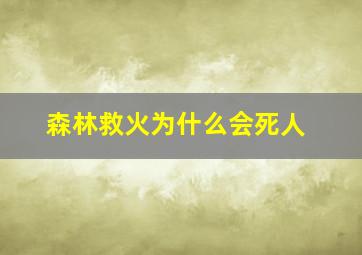 森林救火为什么会死人